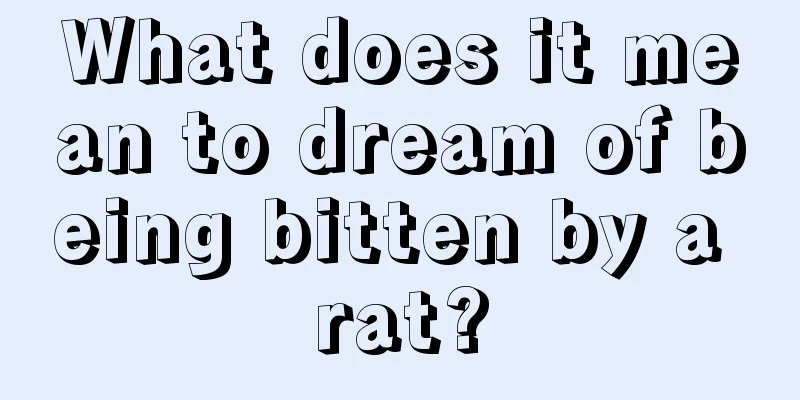 What does it mean to dream of being bitten by a rat?